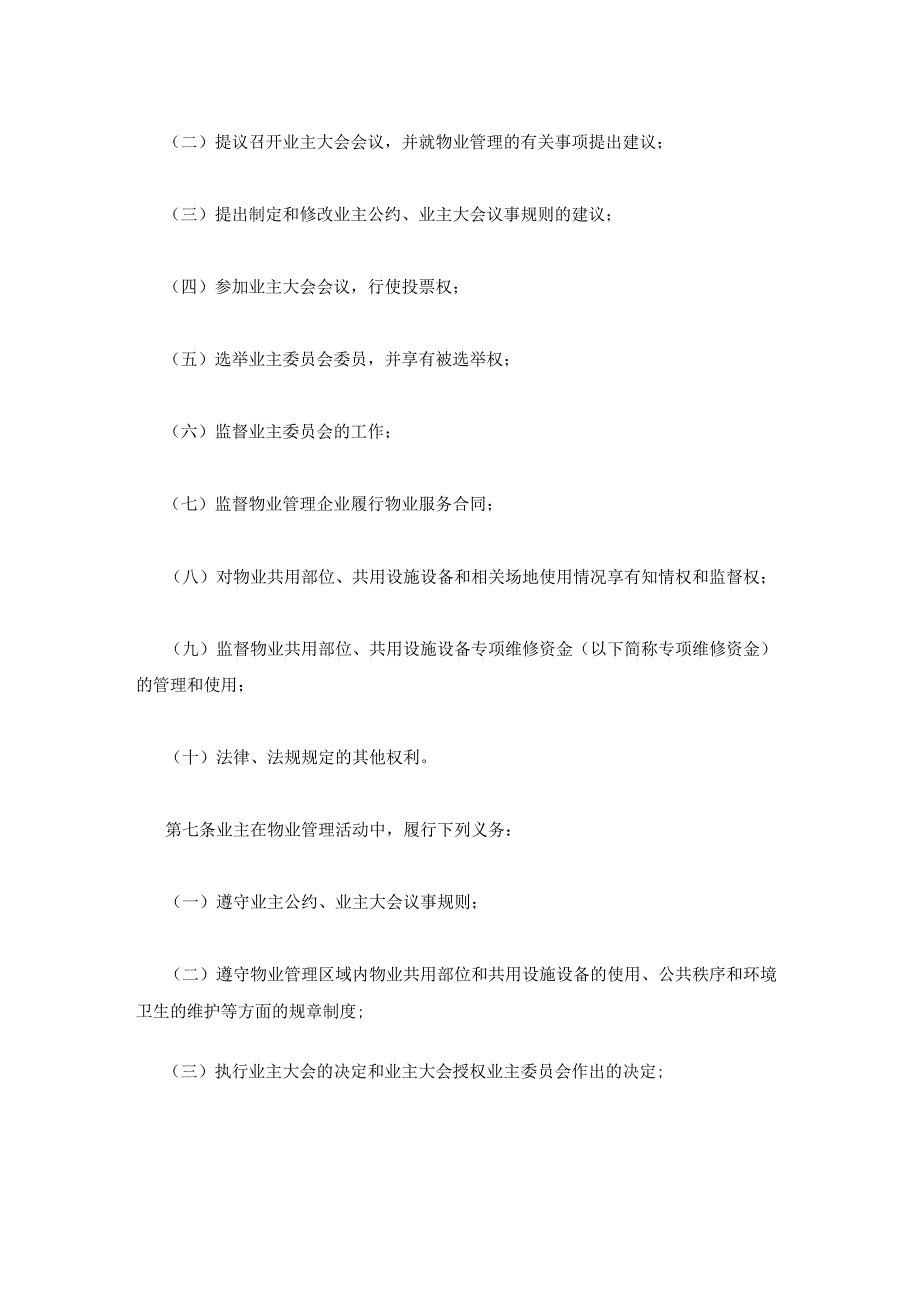 （二）提议召开业主大会会议，并就物业管理的有关事项提出建议；

（三）提出制定和修改业主公约、业主大会议事规则的建议；

（四）参加业主大会会议，行使投票权；

（五）选举业主委员会委员，并享有被选举权；

（六）监督业主委员会的工作；

（七）监督物业管理企业履行物业服务合同；

（八）对物业共用部位、共用设施设备和相关场地使用情况享有知情权和监督权；

（九）监督物业共用部位、共用设施设备专项维修资金（以下简称专项维修资金）的管理和使用；

（十）法律、法规规定的其他权利。

第七条业主在物业管理活动中，履行下列义务：

（一）遵守业主公约、业主大会议事规则；

（二）遵守物业管理区域内物业共用部位和共用设施设备的使用、公共秩序和环境卫生的维护等方面的规章制度;

（三）执行业主大会的决定和业主大会授权业主委员会作出的决定;